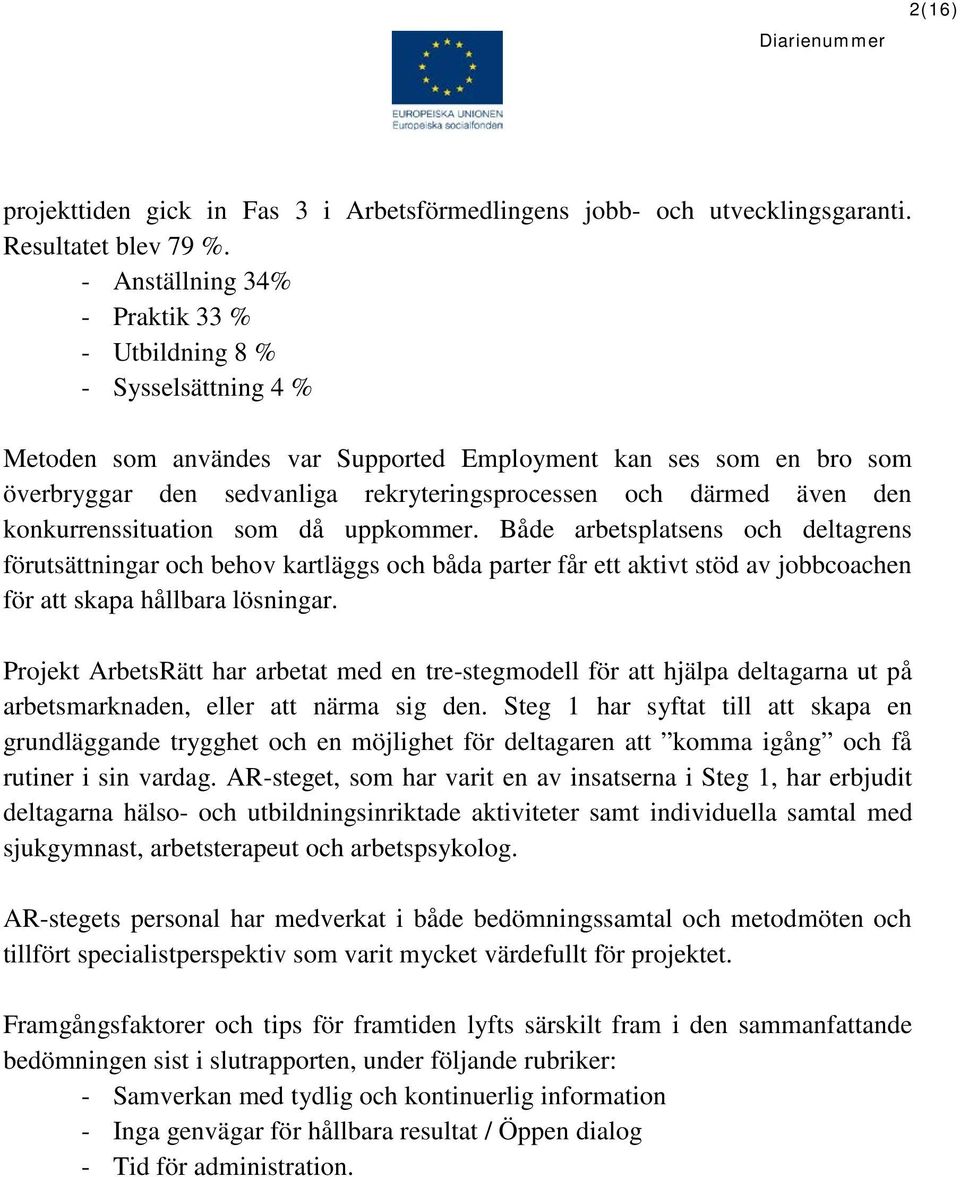 2(16)

Diarienummer

EUROPEISKA UNIONEN
Europeiska socialfonden

projekttiden gick in Fas 3 i Arbetsförmedlingens jobb- och utvecklingsgaranti. Resultatet blev 79 %.
- Anställning 34%
- Praktik 33 %
- Utbildning 8 %
- Sysselsättning 4 %

Metoden som användes var Supported Employment kan ses som en bro som överbryggar den sedvanliga rekryteringsprocessen och därmed även den konkurrenssituation som då uppkommer. Både arbetsplatsens och deltagrens förutsättningar och behov kartläggs och båda parter får ett aktivt stöd av jobbcoachen för att skapa hållbara lösningar.

Projekt ArbetsRätt har arbetat med en tre-stegmodell för att hjälpa deltagarna ut på arbetsmarknaden, eller att närma sig den. Steg 1 har syftat till att skapa en grundläggande trygghet och en möjlighet för deltagaren att ”komma igång” och få rutiner i sin vardag. AR-steget, som har varit en av insatserna i Steg 1, har erbjudit deltagarna hälso- och utbildningsinriktade aktiviteter samt individuella samtal med sjukgymnast, arbetsterapeut och arbetspsykolog.

AR-stegets personal har medverkat i både bedömningssamtal och metodmöten och tillfört specialistperspektiv som varit mycket värdefullt för projektet.

Framgångsfaktorer och tips för framtiden lyfts särskilt fram i den sammanfattande bedömningen sist i slutrapporten, under följande rubriker:
- Samverkan med tydlig och kontinuerlig information
- Inga genvägar för hållbara resultat / Öppen dialog
- Tid för administration.